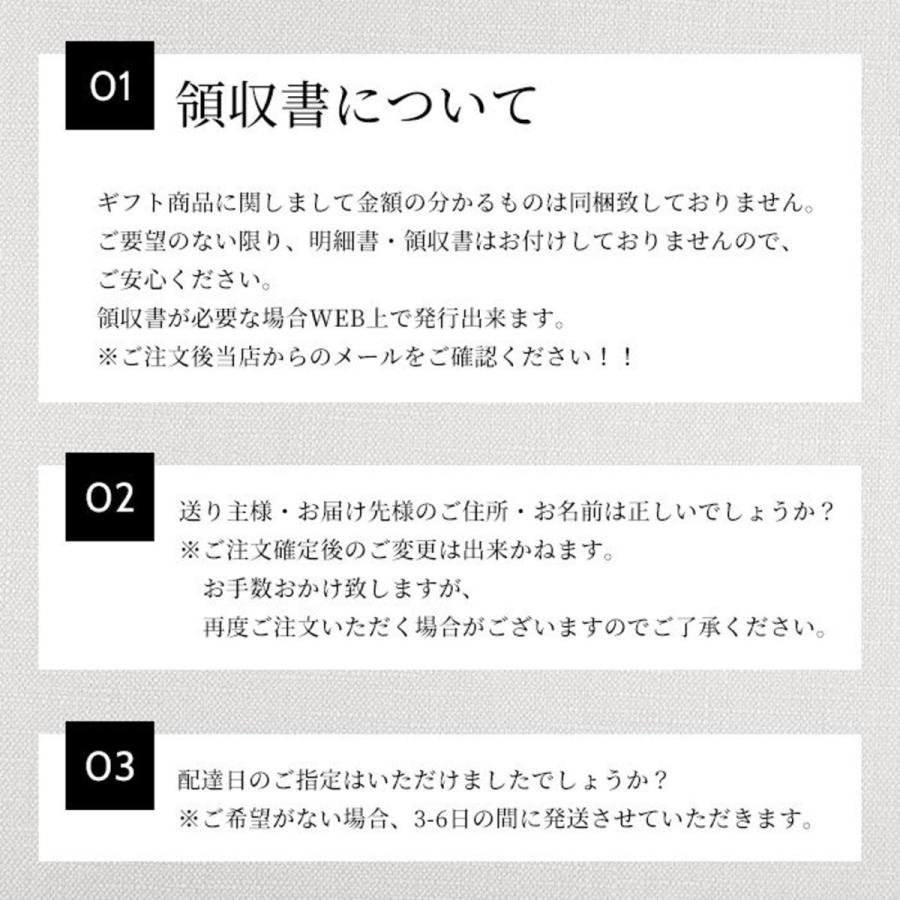 01 領収書について

ギフト商品に関しまして金額の分かるものは同梱致しておりません。
ご要望のない限り、明細書・領収書はお付けしておりませんので、
ご安心ください。
領収書が必要な場合WEB上で発行出来ます。
※ご注文後当店からのメールをご確認ください！！

02

送り主様・お届け先様のご住所・お名前は正しいでしょうか？
※ご注文確定後のご変更は出来かねます。
お手数おかけ致しますが、
再度ご注文いただく場合がございますのでご了承ください。

03

配達日のご指定はいただけましたでしょうか？
※ご希望がない場合、3-6日の間に発送させていただきます。